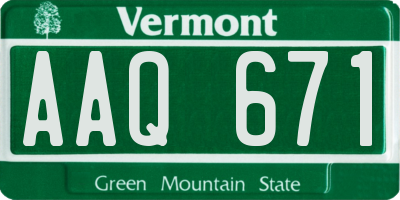 Vermont

AAQ 671

Green Mountain State